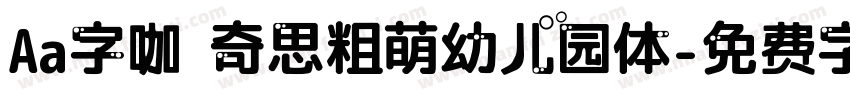 Aa字咖 奇思粗萌幼儿园体-免费字